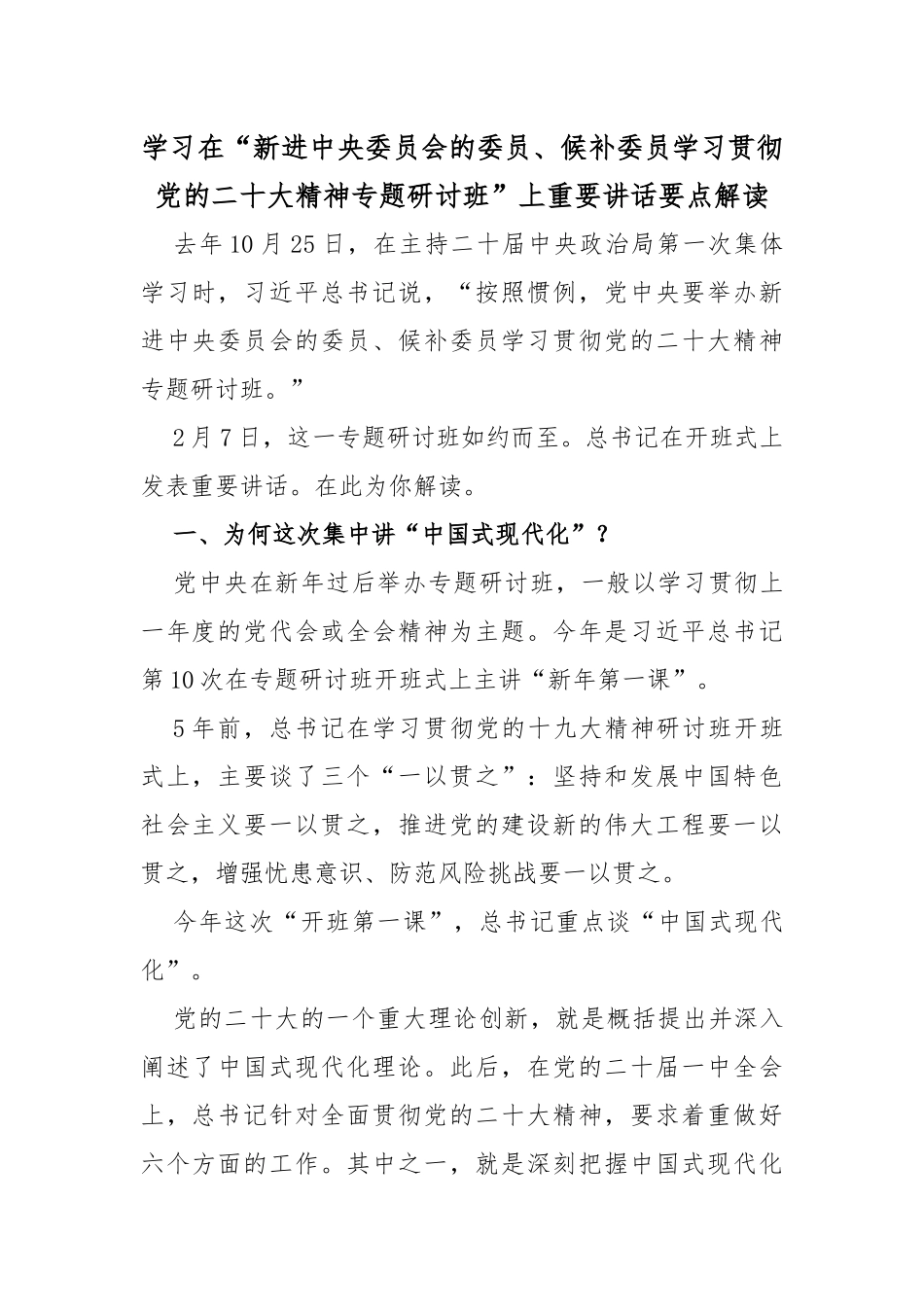 学习在“新进中央委员会的委员、候补委员学习贯彻党的二十大精神专题研讨班”上重要讲话要点解读

去年10月25日，在主持二十届中央政治局第一次集体学习时，习近平总书记说，“按照惯例，党中央要举办新进中央委员会的委员、候补委员学习贯彻党的二十大精神专题研讨班。”

2月7日，这一专题研讨班如约而至。总书记在开班式上发表重要讲话。在此为你解读。

一、为何这次集中讲“中国式现代化”？

党中央在新年过后举办专题研讨班，一般以学习贯彻上一年度的党代会或全会精神为主题。今年是习近平总书记第10次在专题研讨班开班式上主讲“新年第一课”。

5年前，总书记在学习贯彻党的十九大精神研讨班开班式上，主要谈了三个“一以贯之”：坚持和发展中国特色社会主义要一以贯之，推进党的建设新的伟大工程要一以贯之，增强忧患意识、防范风险挑战要一以贯之。

今年这次“开班第一课”，总书记重点谈“中国式现代化”。

党的二十大的一个重大理论创新，就是概括提出并深入阐述了中国式现代化理论。此后，在党的二十届一中全会上，总书记针对全面贯彻党的二十大精神，要求着重做好六个方面的工作。其中之一，就是深刻把握中国式现代化